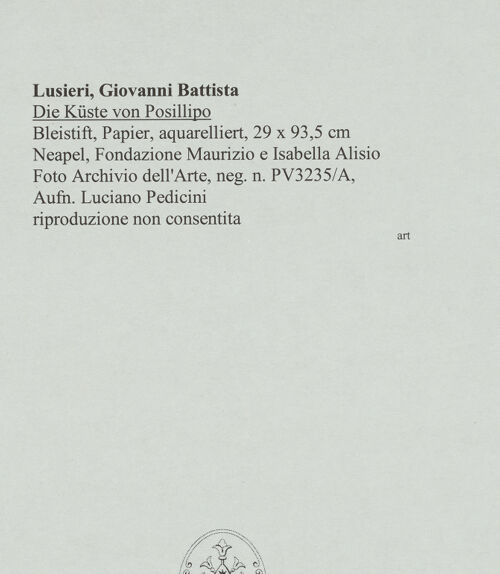 Lusieri, Giovanni Battista
Die Küste von Posillipo
Bleistift, Papier, aquarelliert, 29 x 93,5 cm
Neapel, Fondazione Maurizio e Isabella Alisio
Foto Archivio dell'Arte, neg. n. PV3235/A,
Aufn. Luciano Pedicini
riproduzione non consentita

art